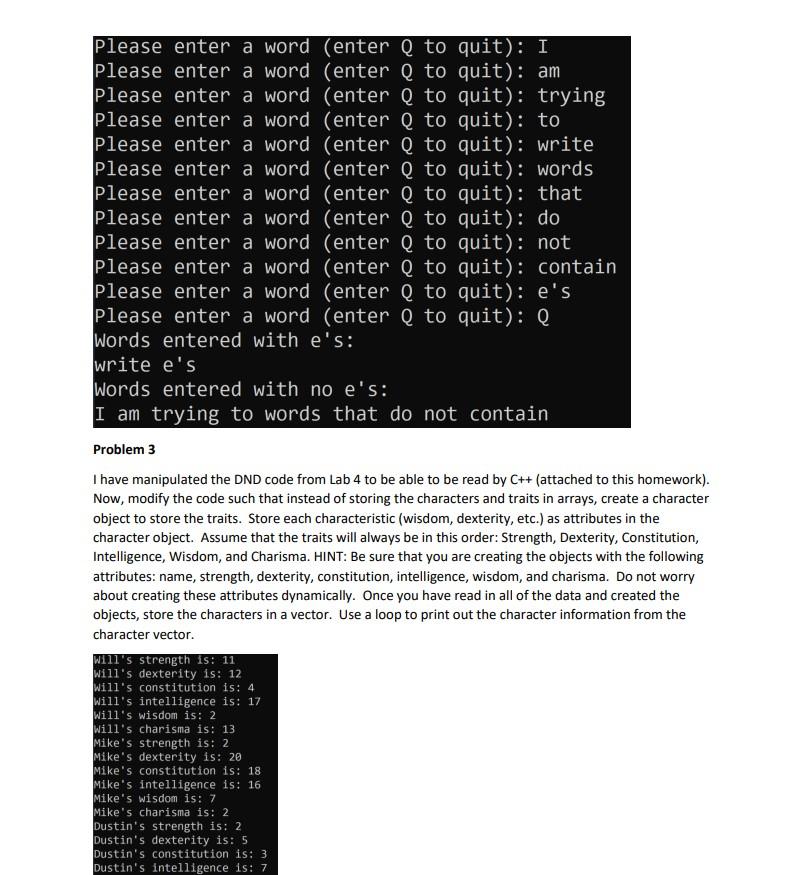 Please enter a word (enter Q to quit): I
Please enter a word (enter Q to quit): am
Please enter a word (enter Q to quit): trying
Please enter a word (enter Q to quit): to
Please enter a word (enter Q to quit): write
Please enter a word (enter Q to quit): words
Please enter a word (enter Q to quit): that
Please enter a word (enter Q to quit): do
Please enter a word (enter Q to quit): not
Please enter a word (enter Q to quit): contain
Please enter a word (enter Q to quit): e's
Please enter a word (enter Q to quit): Q
Words entered with e's:
write e's
Words entered with no e's:
I am trying to words that do not contain

Problem 3

I have manipulated the DND code from Lab 4 to be able to be read by C++ (attached to this homework). Now, modify the code such that instead of storing the characters and traits in arrays, create a character object to store the traits. Store each characteristic (wisdom, dexterity, etc.) as attributes in the character object. Assume that the traits will always be in this order: Strength, Dexterity, Constitution, Intelligence, Wisdom, and Charisma. HINT: Be sure that you are creating the objects with the following attributes: name, strength, dexterity, constitution, intelligence, wisdom, and charisma. Do not worry about creating these attributes dynamically. Once you have read in all of the data and created the objects, store the characters in a vector. Use a loop to print out the character information from the character vector.

Will's strength is: 11
Will's dexterity is: 12
Will's constitution is: 4
Will's intelligence is: 17
Will's wisdom is: 2
Will's charisma is: 13
Mike's strength is: 2
Mike's dexterity is: 20
Mike's constitution is: 18
Mike's intelligence is: 16
Mike's wisdom is: 7
Mike's charisma is: 2
Dustin's strength is: 2
Dustin's dexterity is: 5
Dustin's constitution is: 3
Dustin's intelligence is: 7